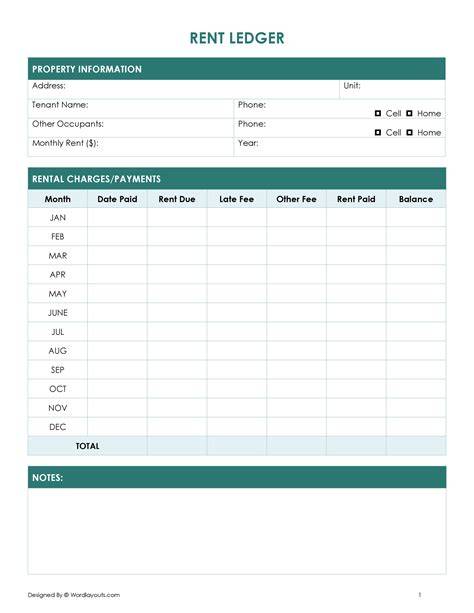 RENT LEDGER

PROPERTY INFORMATION

Address: Unit:

Tenant Name: Phone: ◘ Cell ◘ Home

Other Occupants: Phone: ◘ Cell ◘ Home

Monthly Rent ($): Year:

RENTAL CHARGES/PAYMENTS

| Month | Date Paid | Rent Due | Late Fee | Other Fee | Rent Paid | Balance |
|---|---|---|---|---|---|---|
| JAN | | | | | | |
| FEB | | | | | | |
| MAR | | | | | | |
| APR | | | | | | |
| MAY | | | | | | |
| JUNE | | | | | | |
| JUL | | | | | | |
| AUG | | | | | | |
| SEP | | | | | | |
| OCT | | | | | | |
| NOV | | | | | | |
| DEC | | | | | | |
| TOTAL | | | | | | |

NOTES:

Designed By © Wordlayouts.com

1